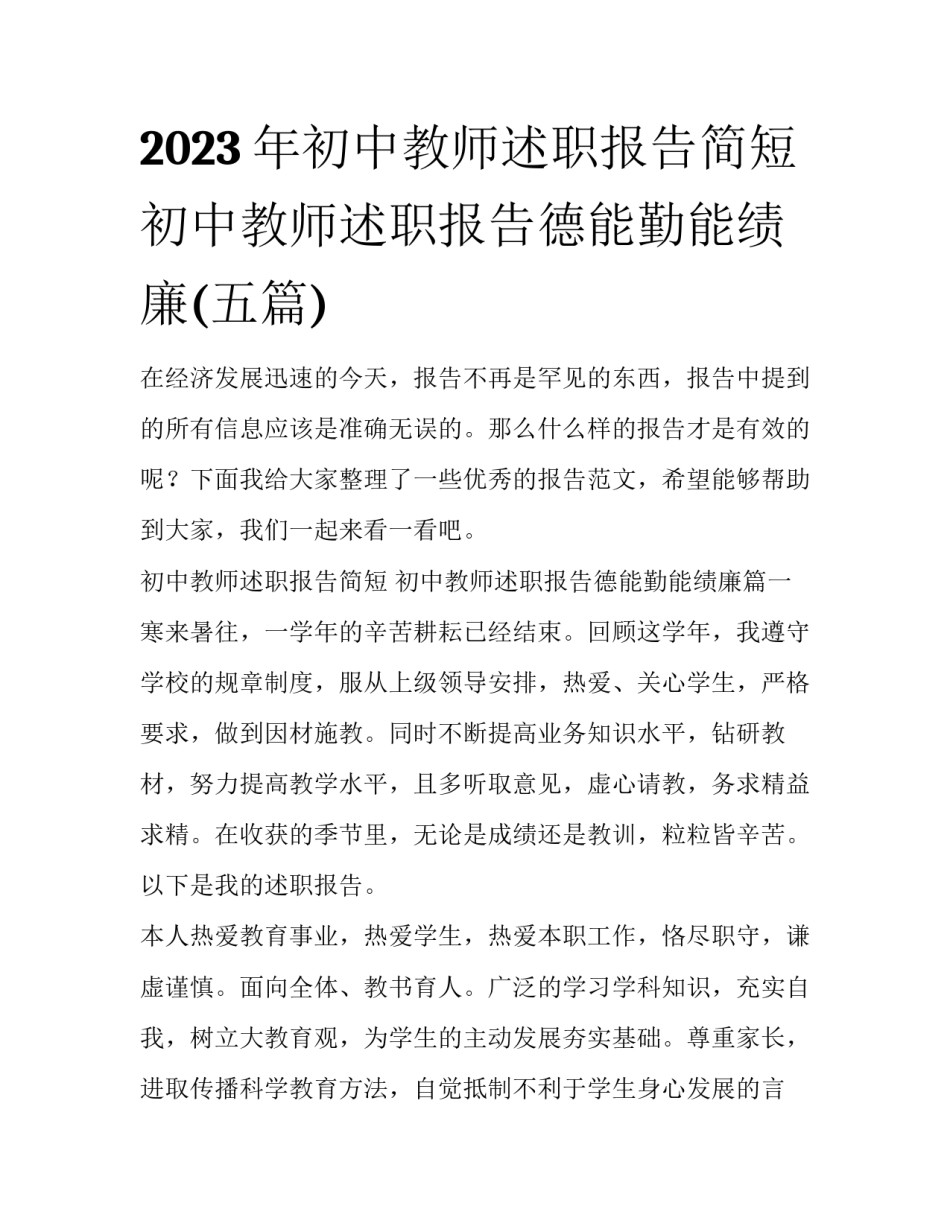 2023年初中教师述职报告简短 初中教师述职报告德能勤能绩廉(五篇)

在经济发展迅速的今天，报告不再是罕见的东西，报告中提到的所有信息应该是准确无误的。那么什么样的报告才是有效的呢？下面我给大家整理了一些优秀的报告范文，希望能够帮助到大家，我们一起来看一看吧。

初中教师述职报告简短 初中教师述职报告德能勤能绩廉篇一

寒来暑往，一学年的辛苦耕耘已经结束。回顾这学年，我遵守学校的规章制度，服从上级领导安排，热爱、关心学生，严格要求，做到因材施教。同时不断提高业务知识水平，钻研教材，努力提高教学水平，且多听取意见，虚心请教，务求精益求精。在收获的季节里，无论是成绩还是教训，粒粒皆辛苦。以下是我的述职报告。

本人热爱教育事业，热爱学生，热爱本职工作，恪尽职守，谦虚谨慎。面向全体、教书育人。广泛的学习学科知识，充实自我，树立大教育观，为学生的主动发展夯实基础。尊重家长，进取传播科学教育方法，自觉抵制不利于学生身心发展的言